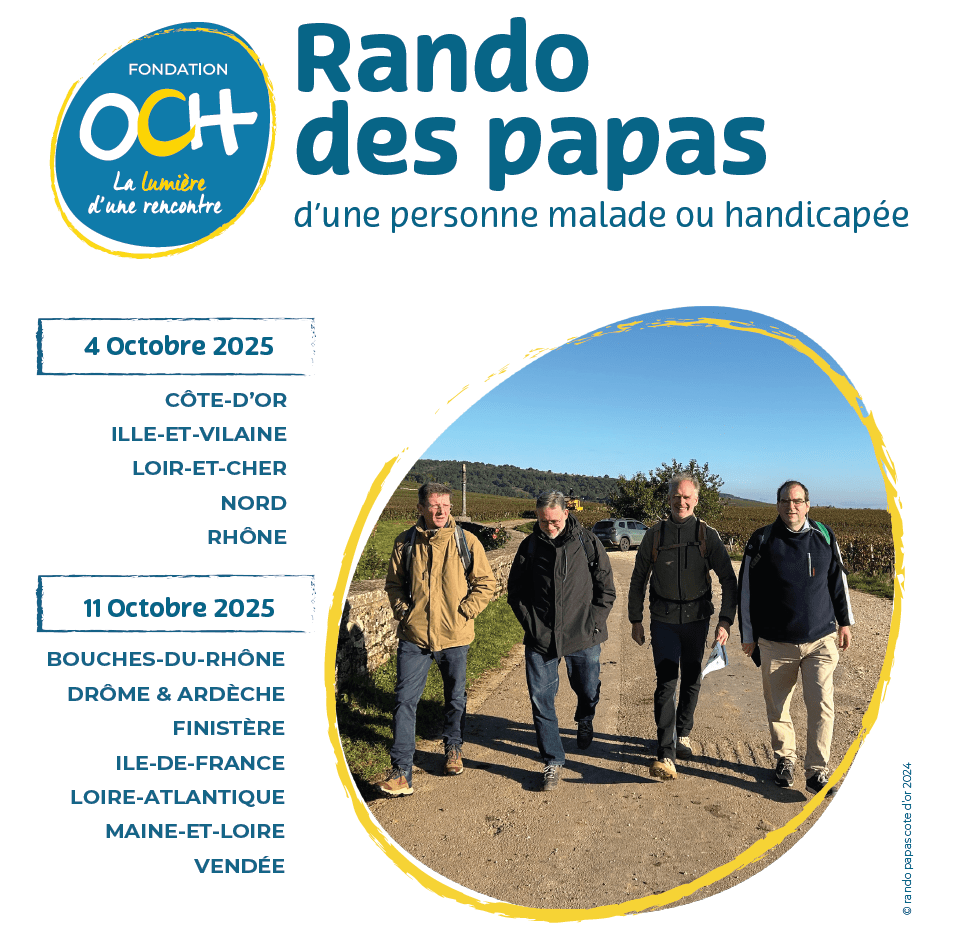 FONDATION
OCH
La lumière d'une rencontre

Rando des papas
d'une personne malade ou handicapée

4 Octobre 2025

CÔTE-D'OR
ILLE-ET-VILAINE
LOIR-ET-CHER
NORD
RHÔNE

11 Octobre 2025

BOUCHES-DU-RHÔNE
DRÔME & ARDÈCHE
FINISTÈRE
ILE-DE-FRANCE
LOIRE-ATLANTIQUE
MAINE-ET-LOIRE
VENDÉE

© rando papas cote d'or 2024